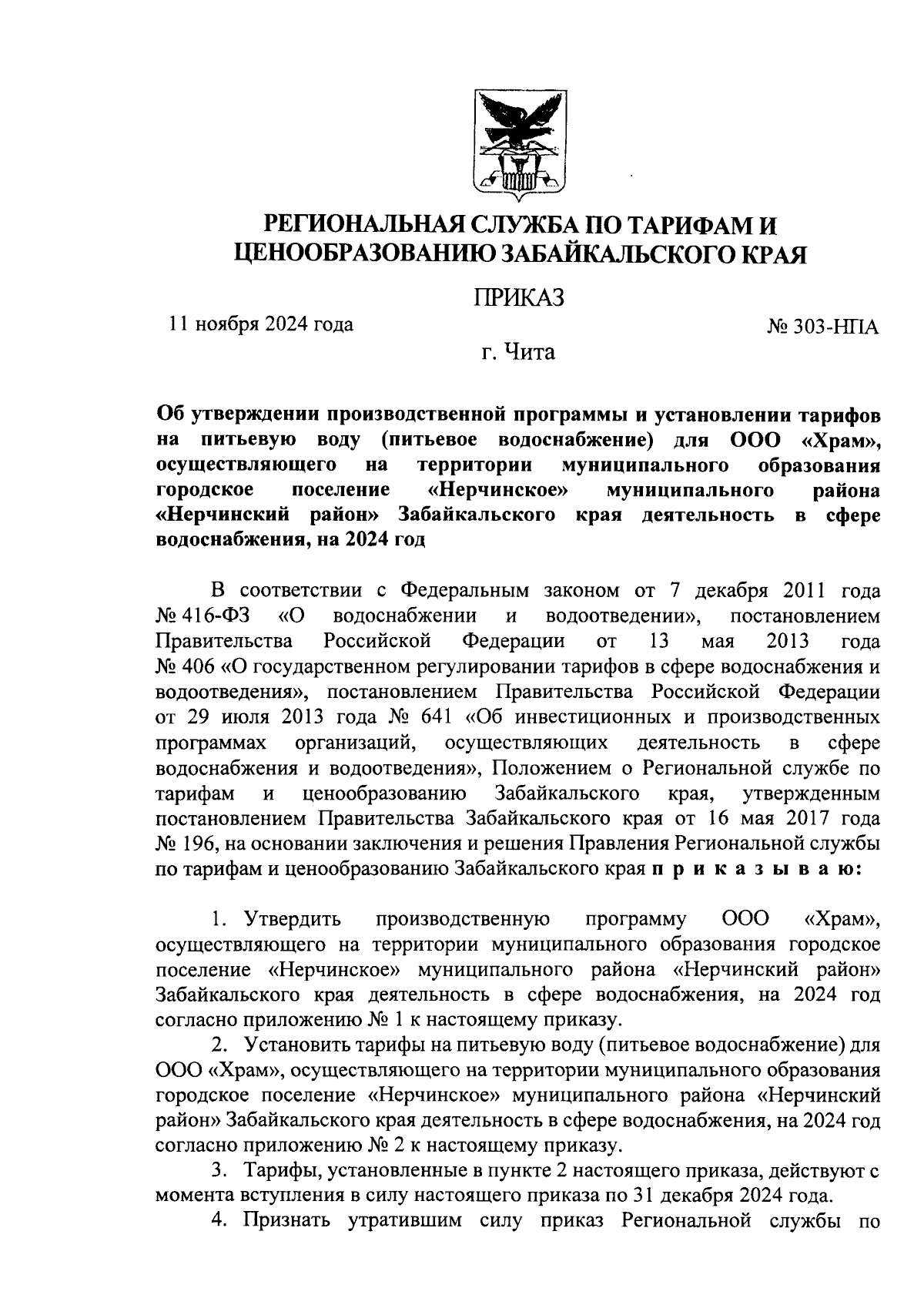 РЕГИОНАЛЬНАЯ СЛУЖБА ПО ТАРИФАМ И ЦЕНООБРАЗОВАНИЮ ЗАБАЙКАЛЬСКОГО КРАЯ

ПРИКАЗ

11 ноября 2024 года

№ 303-НПА

г. Чита

Об утверждении производственной программы и установлении тарифов на питьевую воду (питьевое водоснабжение) для ООО «Храм», осуществляющего на территории муниципального образования городское поселение «Нерчинское» муниципального района «Нерчинский район» Забайкальского края деятельность в сфере водоснабжения, на 2024 год

В соответствии с Федеральным законом от 7 декабря 2011 года № 416-ФЗ «О водоснабжении и водоотведении», постановлением Правительства Российской Федерации от 13 мая 2013 года № 406 «О государственном регулировании тарифов в сфере водоснабжения и водоотведения», постановлением Правительства Российской Федерации от 29 июля 2013 года № 641 «Об инвестиционных и производственных программах организаций, осуществляющих деятельность в сфере водоснабжения и водоотведения», Положением о Региональной службе по тарифам и ценообразованию Забайкальского края, утвержденным постановлением Правительства Забайкальского края от 16 мая 2017 года № 196, на основании заключения и решения Правления Региональной службы по тарифам и ценообразованию Забайкальского края п р и к а з ы в а ю:

1. Утвердить производственную программу ООО «Храм», осуществляющего на территории муниципального образования городское поселение «Нерчинское» муниципального района «Нерчинский район» Забайкальского края деятельность в сфере водоснабжения, на 2024 год согласно приложению № 1 к настоящему приказу.

2. Установить тарифы на питьевую воду (питьевое водоснабжение) для ООО «Храм», осуществляющего на территории муниципального образования городское поселение «Нерчинское» муниципального района «Нерчинский район» Забайкальского края деятельность в сфере водоснабжения, на 2024 год согласно приложению № 2 к настоящему приказу.

3. Тарифы, установленные в пункте 2 настоящего приказа, действуют с момента вступления в силу настоящего приказа по 31 декабря 2024 года.

4. Признать утратившим силу приказ Региональной службы по